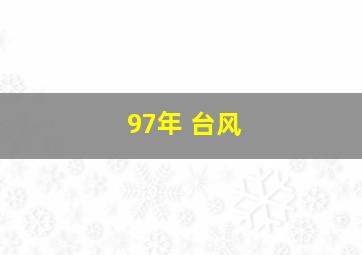 97年 台风